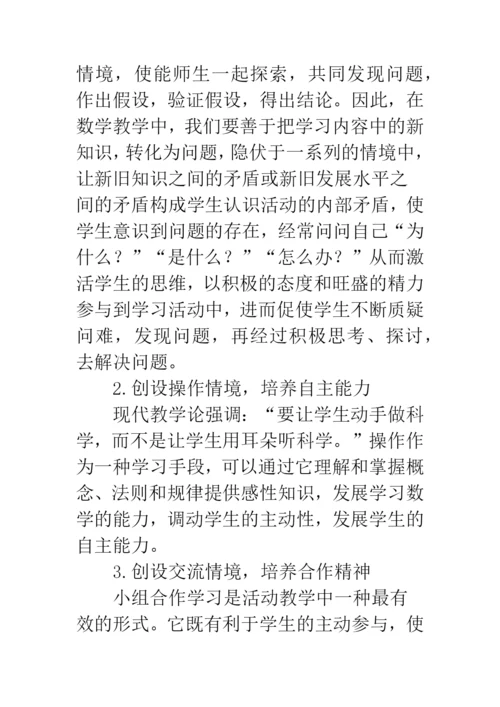 情境，使能师生一起探索，共同发现问题，作出假设，验证假设，得出结论。因此，在数学教学中，我们要善于把学习内容中的新知识，转化为问题，隐伏于一系列的情境中，让新旧知识之间的矛盾或新旧发展水平之间的矛盾构成学生认识活动的内部矛盾，使学生意识到问题的存在，经常问问自己“为什么？”“是什么？”“怎么办？”从而激活学生的思维，以积极的态度和旺盛的精力参与到学习活动中，进而促使学生不断质疑问难，发现问题，再经过积极思考、探讨，去解决问题。

2.创设操作情境，培养自主能力

现代教学论强调：“要让学生动手做科学，而不是让学生用耳朵听科学。”操作作为一种学习手段，可以通过它理解和掌握概念、法则和规律提供感性知识，发展学习数学的能力，调动学生的主动性，发展学生的自主能力。

3.创设交流情境，培养合作精神

小组合作学习是活动教学中一种最有效的形式。它既有利于学生的主动参与，使